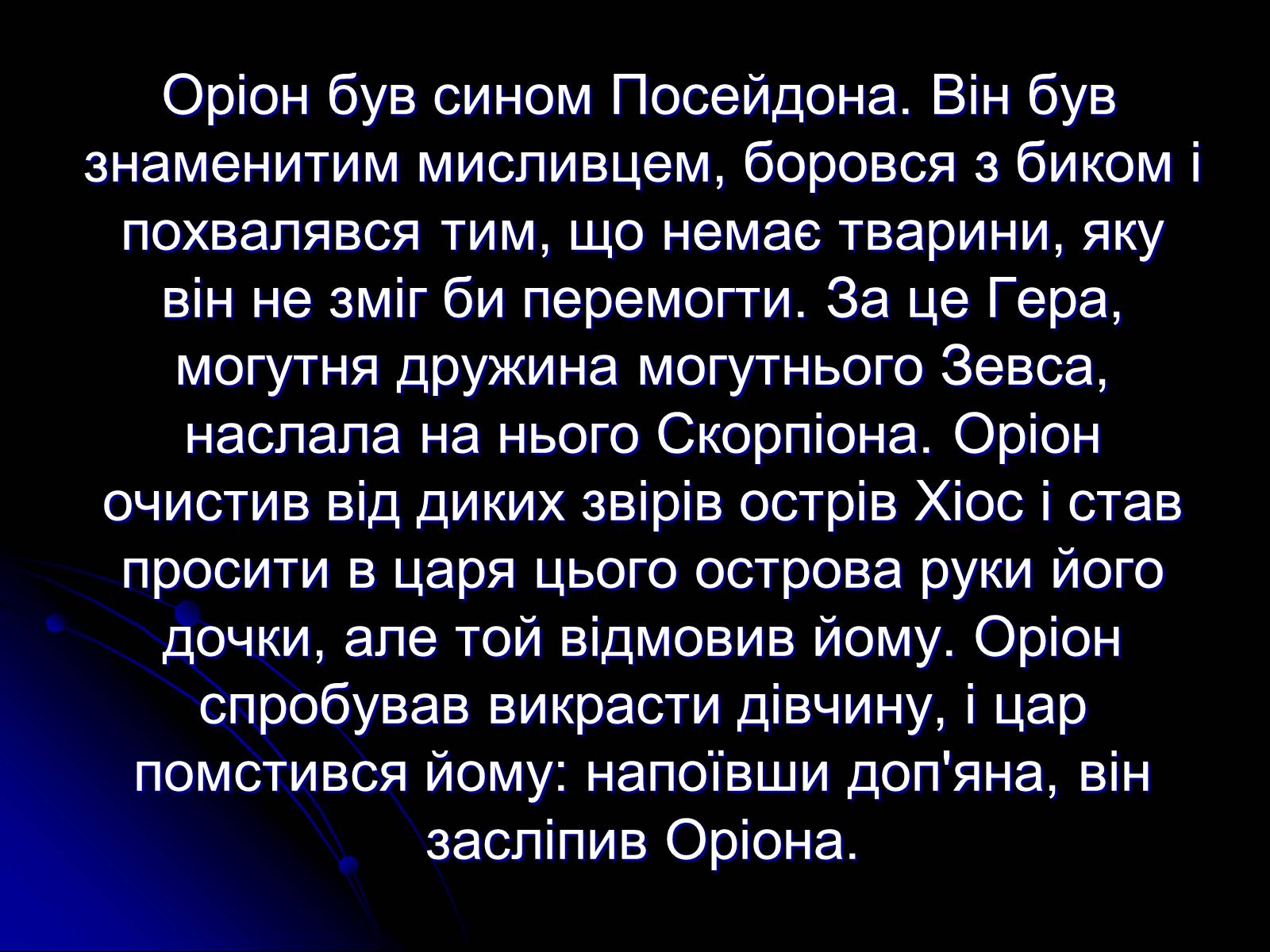 Оріон був сином Посейдона. Він був знаменитим мисливцем, боровся з биком і похвалявся тим, що немає тварини, яку він не зміг би перемогти. За це Гера, могутня дружина могутнього Зевса, наслала на нього Скорпіона. Оріон очистив від диких звірів острів Хіос і став просити в царя цього острова руки його дочки, але той відмовив йому. Оріон спробував викрасти дівчину, і цар помстився йому: напоївши доп'яна, він засліпив Оріона.